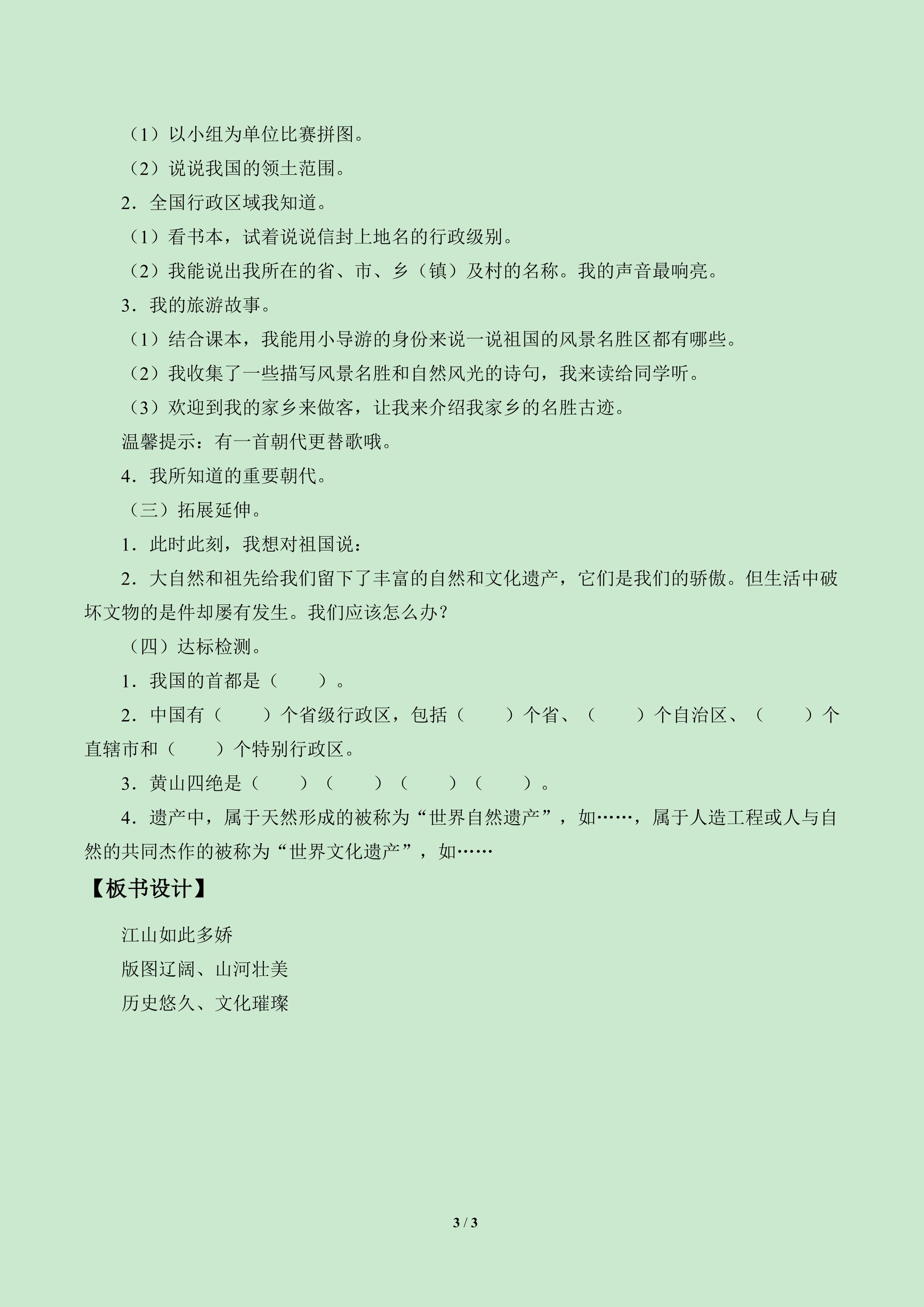 （1）以小组为单位比赛拼图。

（2）说说我国的领土范围。

2．全国行政区域我知道。

（1）看书本，试着说说信封上地名的行政级别。

（2）我能说出我所在的省、市、乡（镇）及村的名称。我的声音最响亮。

3．我的旅游故事。

（1）结合课本，我能用小导游的身份来说一说祖国的风景名胜区都有哪些。

（2）我收集了一些描写风景名胜和自然风光的诗句，我来读给同学听。

（3）欢迎到我的家乡来做客，让我来介绍我家乡的名胜古迹。

温馨提示：有一首朝代更替歌哦。

4．我所知道的重要朝代。

（三）拓展延伸。

1．此时此刻，我想对祖国说：

2．大自然和祖先给我们留下了丰富的自然和文化遗产，它们是我们的骄傲。但生活中破坏文物的是件却屡有发生。我们应该怎么办？

（四）达标检测。

1．我国的首都是（　　）。

2．中国有（　　）个省级行政区，包括（　　）个省、（　　）个自治区、（　　）个直辖市和（　　）个特别行政区。

3．黄山四绝是（　　）（　　）（　　）（　　）。

4．遗产中，属于天然形成的被称为“世界自然遗产”，如……，属于人造工程或人与自然的共同杰作的被称为“世界文化遗产”，如……

【板书设计】

江山如此多娇

版图辽阔、山河壮美

历史悠久、文化璀璨

3 / 3